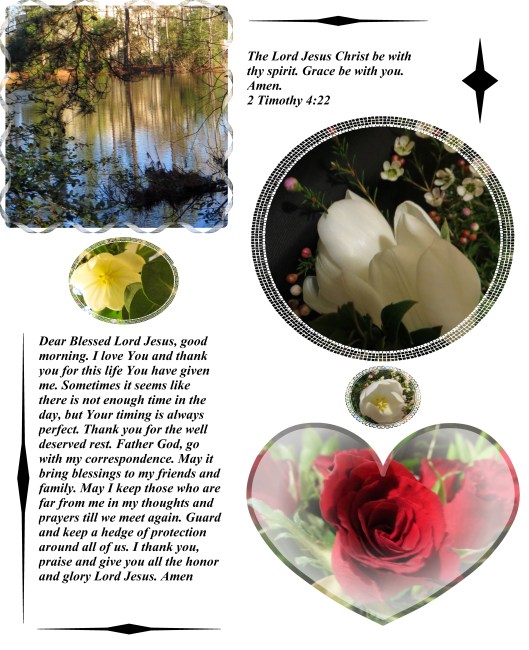 The Lord Jesus Christ be with thy spirit. Grace be with you. Amen.
2 Timothy 4:22

Dear Blessed Lord Jesus, good morning. I love You and thank you for this life You have given me. Sometimes it seems like there is not enough time in the day, but Your timing is always perfect. Thank you for the well deserved rest. Father God, go with my correspondence. May it bring blessings to my friends and family. May I keep those who are far from me in my thoughts and prayers till we meet again. Guard and keep a hedge of protection around all of us. I thank you, praise and give you all the honor and glory Lord Jesus. Amen